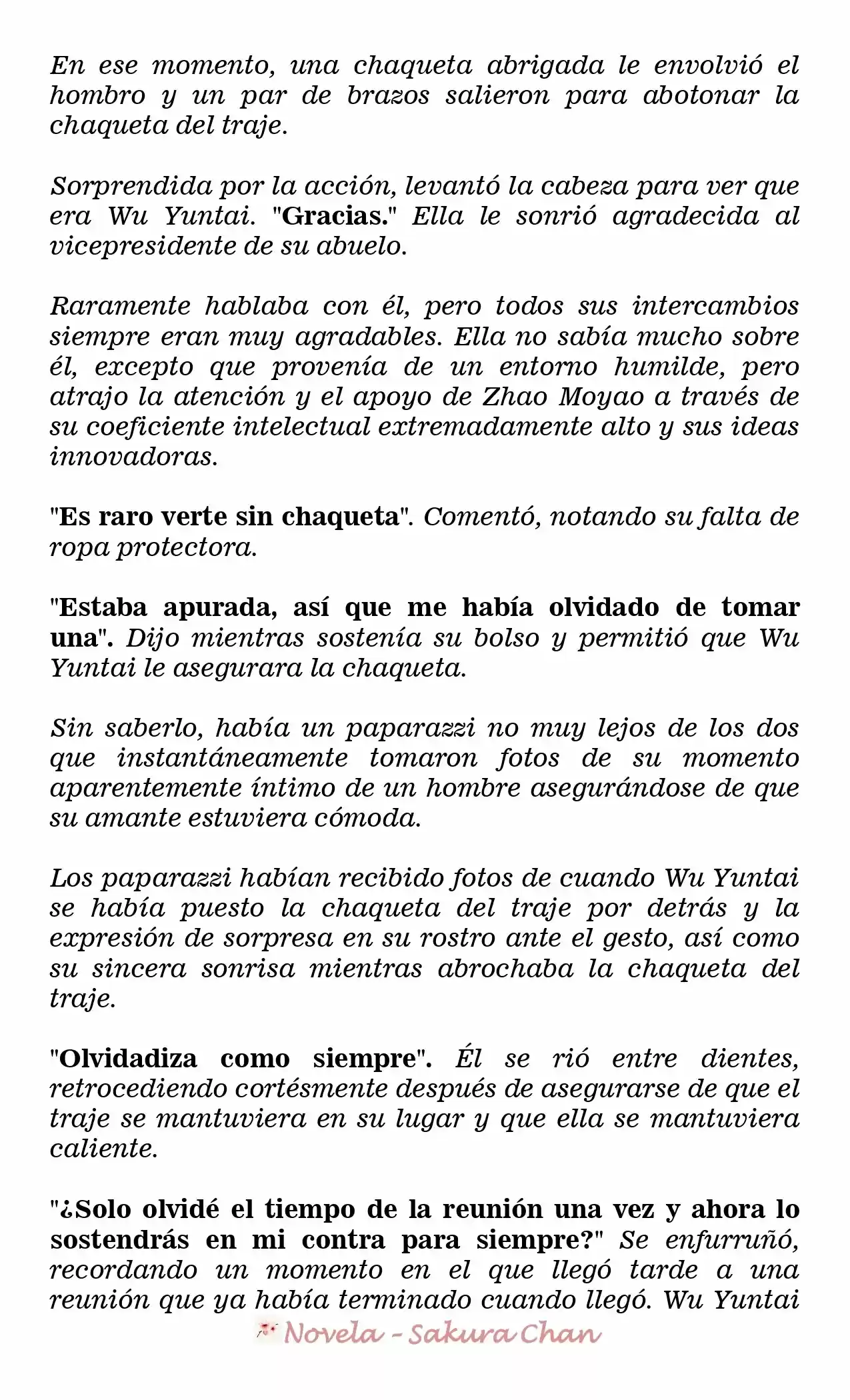 En ese momento, una chaqueta abrigada le envolvió el hombro y un par de brazos salieron para abotonar la chaqueta del traje.

Sorprendida por la acción, levantó la cabeza para ver que era Wu Yuntai. "Gracias." Ella le sonrió agradecida al vicepresidente de su abuelo.

Raramente hablaba con él, pero todos sus intercambios siempre eran muy agradables. Ella no sabía mucho sobre él, excepto que provenía de un entorno humilde, pero atrajo la atención y el apoyo de Zhao Moyao a través de su coeficiente intelectual extremadamente alto y sus ideas innovadoras.

"Es raro verte sin chaqueta". Comentó, notando su falta de ropa protectora.

"Estaba apurada, así que me había olvidado de tomar una". Dijo mientras sostenía su bolso y permitió que Wu Yuntai le asegurara la chaqueta.

Sin saberlo, había un paparazzi no muy lejos de los dos que instantáneamente tomaron fotos de su momento aparentemente íntimo de un hombre asegurándose de que su amante estuviera cómoda.

Los paparazzi habían recibido fotos de cuando Wu Yuntai se había puesto la chaqueta del traje por detrás y la expresión de sorpresa en su rostro ante el gesto, así como su sincera sonrisa mientras abrochaba la chaqueta del traje.

"Olvidadiza como siempre". Él se rió entre dientes, retrocediendo cortésmente después de asegurarse de que el traje se mantuviera en su lugar y que ella se mantuviera caliente.

"¿Solo olvidé el tiempo de la reunión una vez y ahora lo sostendrás en mi contra para siempre?" Se enfurruñó, recordando un momento en el que llegó tarde a una reunión que ya había terminado cuando llegó. Wu Yuntai

Novela - Sakura Chan